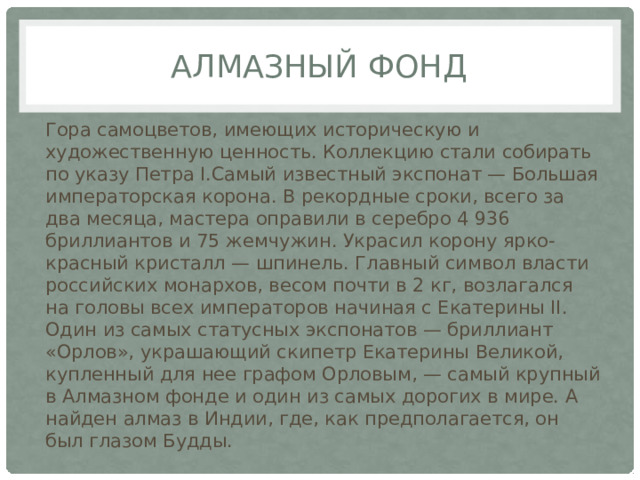 АЛМАЗНЫЙ ФОНД

Гора самоцветов, имеющих историческую и художественную ценность. Коллекцию стали собирать по указу Петра I.Самый известный экспонат — Большая императорская корона. В рекордные сроки, всего за два месяца, мастера оправили в серебро 4 936 бриллиантов и 75 жемчужин. Украсил корону ярко-красный кристалл — шпинель. Главный символ власти российских монархов, весом почти в 2 кг, возлагался на головы всех императоров начиная с Екатерины II. Один из самых статусных экспонатов — бриллиант «Орлов», украшающий скипетр Екатерины Великой, купленный для нее графом Орловым, — самый крупный в Алмазном фонде и один из самых дорогих в мире. А найден алмаз в Индии, где, как предполагается, он был глазом Будды.